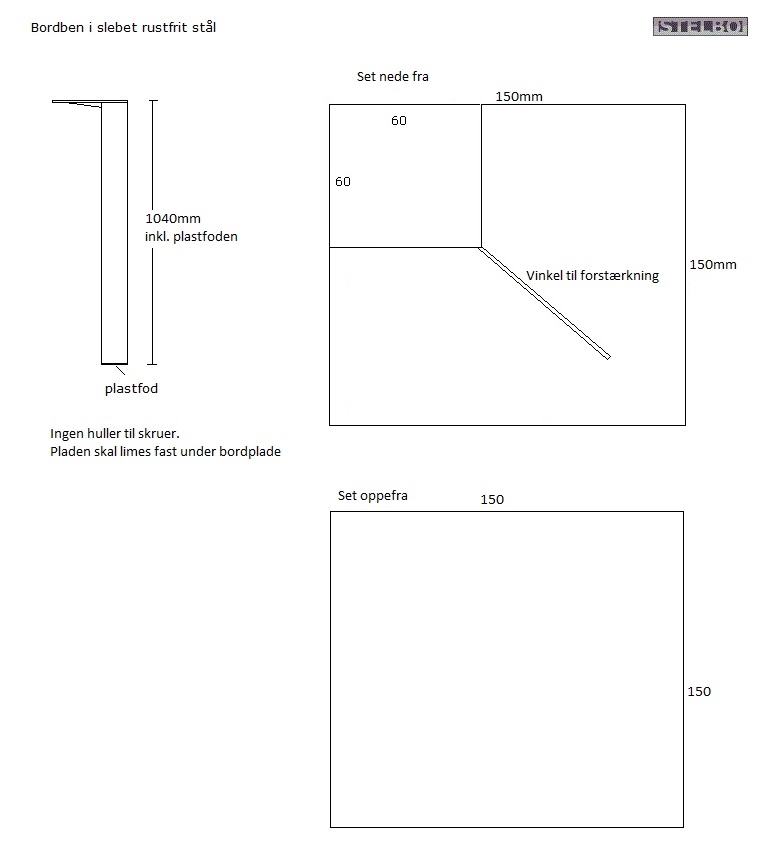 Bordben i slebet rustfrit stål

STELBO

1040mm
inkl. plastfoden

plastfod

Ingen huller til skruer.
Pladen skal limes fast under bordplade

Set nede fra

150mm

60

60

Vinkel til forstærkning

150mm

Set oppefra

150

150